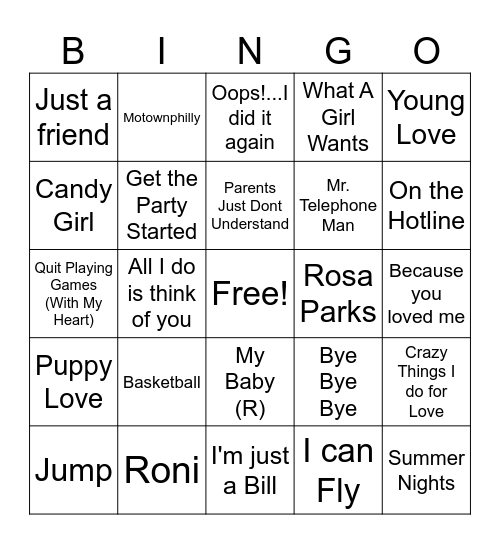 | B | I | N | G | O |
|---|---|---|---|---|
| Just a friend | Motownphilly | Oops!...I did it again | What A Girl Wants | Young Love |
| Candy Girl | Get the Party Started | Parents Just Dont Understand | Mr. Telephone Man | On the Hotline |
| Quit Playing Games (With My Heart) | All I do is think of you | Free! | Rosa Parks | Because you loved me |
| Puppy Love | Basketball | My Baby (R) | Bye Bye Bye | Crazy Things I do for Love |
| Jump | Roni | I'm just a Bill | I can Fly | Summer Nights |